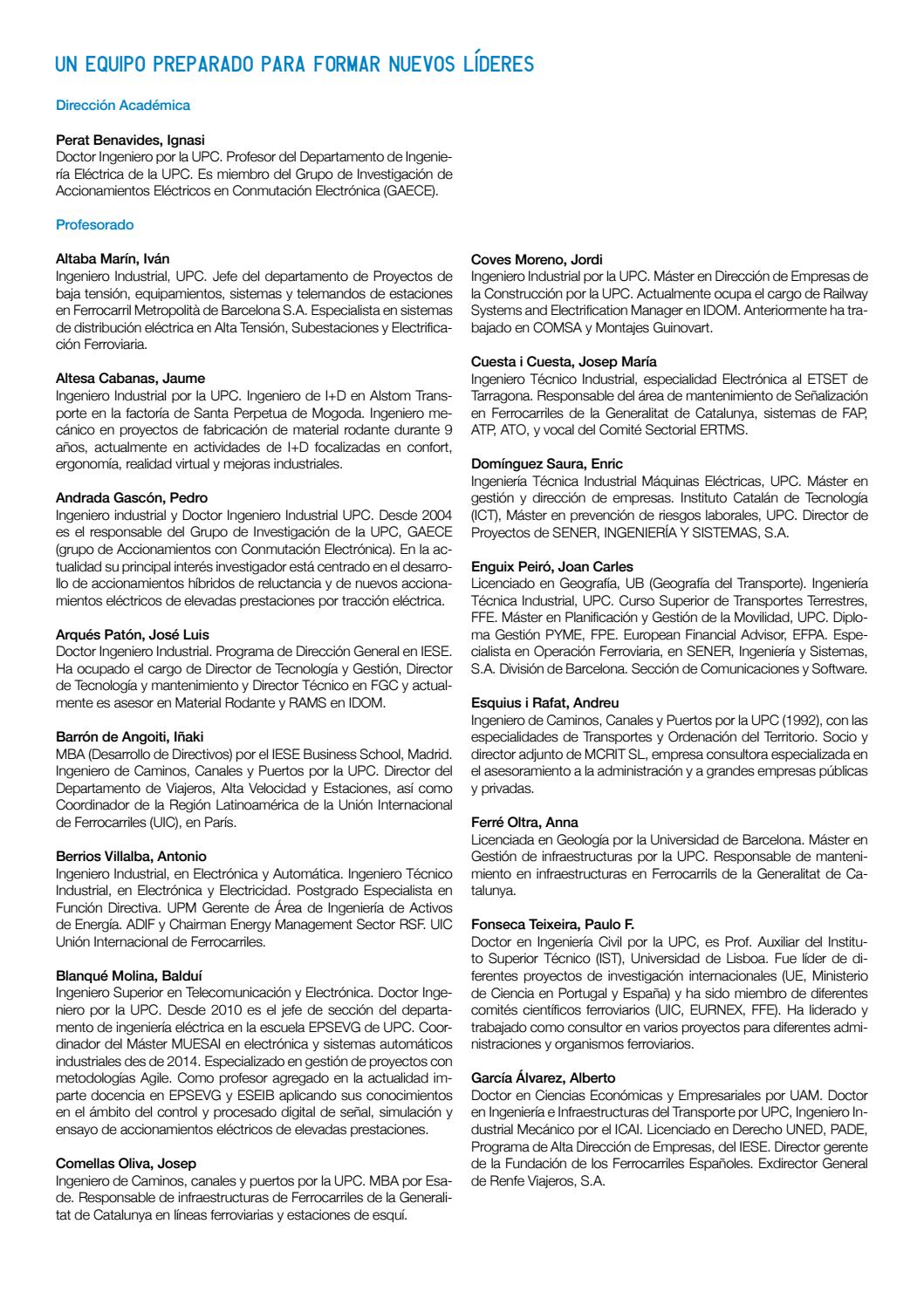 UN EQUIPO PREPARADO PARA FORMAR NUEVOS LÍDERES

Dirección Académica

Perat Benavides, Ignasi
Doctor Ingeniero por la UPC. Profesor del Departamento de Ingeniería Eléctrica de la UPC. Es miembro del Grupo de Investigación de Accionamientos Eléctricos en Conmutación Electrónica (GAECE).

Profesorado

Altaba Marín, Iván
Ingeniero Industrial, UPC. Jefe del departamento de Proyectos de baja tensión, equipamientos, sistemas y telemandos de estaciones en Ferrocarril Metropolità de Barcelona S.A. Especialista en sistemas de distribución eléctrica en Alta Tensión, Subestaciones y Electrificación Ferroviaria.

Altesa Cabanas, Jaume
Ingeniero Industrial por la UPC. Ingeniero de I+D en Alstom Transporte en la factoría de Santa Perpetua de Mogoda. Ingeniero mecánico en proyectos de fabricación de material rodante durante 9 años, actualmente en actividades de I+D focalizadas en confort, ergonomía, realidad virtual y mejoras industriales.

Andrada Gascón, Pedro
Ingeniero industrial y Doctor Ingeniero Industrial UPC. Desde 2004 es el responsable del Grupo de Investigación de la UPC, GAECE (grupo de Accionamientos con Conmutación Electrónica). En la actualidad su principal interés investigador está centrado en el desarrollo de accionamientos híbridos de reluctancia y de nuevos accionamientos eléctricos de elevadas prestaciones por tracción eléctrica.

Arqués Patón, José Luis
Doctor Ingeniero Industrial. Programa de Dirección General en IESE. Ha ocupado el cargo de Director de Tecnología y Gestión, Director de Tecnología y mantenimiento y Director Técnico en FGC y actualmente es asesor en Material Rodante y RAMS en IDOM.

Barrón de Angoiti, Iñaki
MBA (Desarrollo de Directivos) por el IESE Business School, Madrid. Ingeniero de Caminos, Canales y Puertos por la UPC. Director del Departamento de Viajeros, Alta Velocidad y Estaciones, así como Coordinador de la Región Latinoamérica de la Unión Internacional de Ferrocarriles (UIC), en París.

Berrios Villalba, Antonio
Ingeniero Industrial, en Electrónica y Automática. Ingeniero Técnico Industrial, en Electrónica y Electricidad. Postgrado Especialista en Función Directiva. UPM Gerente de Área de Ingeniería de Activos de Energía. ADIF y Chairman Energy Management Sector RSF. UIC Unión Internacional de Ferrocarriles.

Blanqué Molina, Balduí
Ingeniero Superior en Telecomunicación y Electrónica. Doctor Ingeniero por la UPC. Desde 2010 es el jefe de sección del departamento de ingeniería eléctrica en la escuela EPSEVG de UPC. Coordinador del Máster MUESAI en electrónica y sistemas automáticos industriales des de 2014. Especializado en gestión de proyectos con metodologías Agile. Como profesor agregado en la actualidad imparte docencia en EPSEVG y ESEIB aplicando sus conocimientos en el ámbito del control y procesado digital de señal, simulación y ensayo de accionamientos eléctricos de elevadas prestaciones.

Comellas Oliva, Josep
Ingeniero de Caminos, canales y puertos por la UPC. MBA por Esade. Responsable de infraestructuras de Ferrocarriles de la Generalitat de Catalunya en líneas ferroviarias y estaciones de esquí.

Coves Moreno, Jordi
Ingeniero Industrial por la UPC. Máster en Dirección de Empresas de la Construcción por la UPC. Actualmente ocupa el cargo de Railway Systems and Electrification Manager en IDOM. Anteriormente ha trabajado en COMSA y Montajes Guinovart.

Cuesta i Cuesta, Josep María
Ingeniero Técnico Industrial, especialidad Electrónica al ETSET de Tarragona. Responsable del área de mantenimiento de Señalización en Ferrocarriles de la Generalitat de Catalunya, sistemas de FAP, ATP, ATO, y vocal del Comité Sectorial ERTMS.

Domínguez Saura, Enric
Ingeniería Técnica Industrial Máquinas Eléctricas, UPC. Máster en gestión y dirección de empresas. Instituto Catalán de Tecnología (ICT), Máster en prevención de riesgos laborales, UPC. Director de Proyectos de SENER, INGENIERÍA Y SISTEMAS, S.A.

Enguix Peiró, Joan Carles
Licenciado en Geografía, UB (Geografía del Transporte). Ingeniería Técnica Industrial, UPC. Curso Superior de Transportes Terrestres, FFE. Máster en Planificación y Gestión de la Movilidad, UPC. Diploma Gestión PYME, FPE. European Financial Advisor, EFPA. Especialista en Operación Ferroviaria, en SENER, Ingeniería y Sistemas, S.A. División de Barcelona. Sección de Comunicaciones y Software.

Esquius i Rafat, Andreu
Ingeniero de Caminos, Canales y Puertos por la UPC (1992), con las especialidades de Transportes y Ordenación del Territorio. Socio y director adjunto de MCRIT SL, empresa consultora especializada en el asesoramiento a la administración y a grandes empresas públicas y privadas.

Ferré Oltra, Anna
Licenciada en Geología por la Universidad de Barcelona. Máster en Gestión de infraestructuras por la UPC. Responsable de mantenimiento en infraestructuras en Ferrocarrils de la Generalitat de Catalunya.

Fonseca Teixeira, Paulo F.
Doctor en Ingeniería Civil por la UPC, es Prof. Auxiliar del Instituto Superior Técnico (IST), Universidad de Lisboa. Fue líder de diferentes proyectos de investigación internacionales (UE, Ministerio de Ciencia en Portugal y España) y ha sido miembro de diferentes comités científicos ferroviarios (UIC, EURNEX, FFE). Ha liderado y trabajado como consultor en varios proyectos para diferentes administraciones y organismos ferroviarios.

García Álvarez, Alberto
Doctor en Ciencias Económicas y Empresariales por UAM. Doctor en Ingeniería e Infraestructuras del Transporte por UPC, Ingeniero Industrial Mecánico por el ICAI. Licenciado en Derecho UNED, PADE, Programa de Alta Dirección de Empresas, del IESE. Director gerente de la Fundación de los Ferrocarriles Españoles. Exdirector General de Renfe Viajeros, S.A.